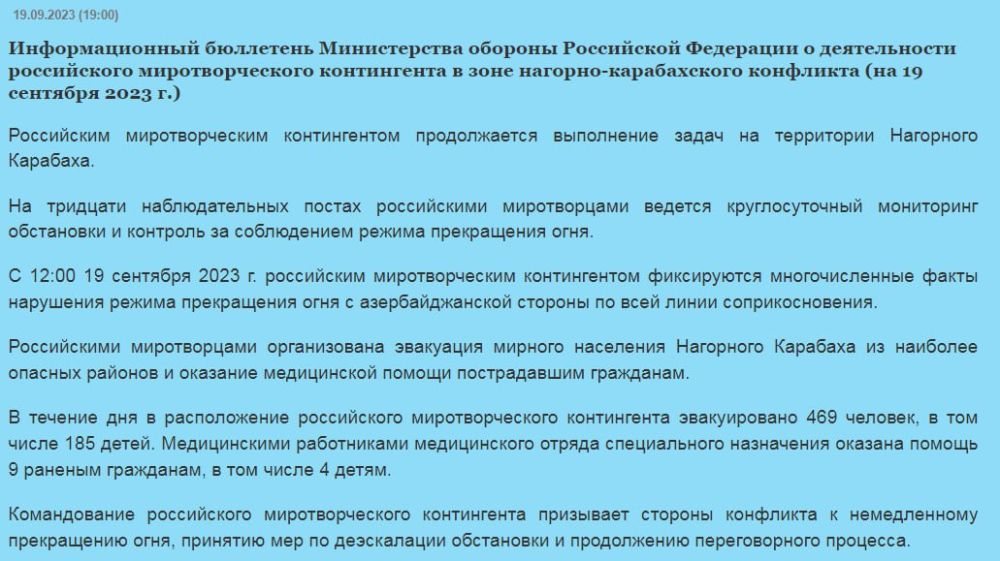 19.09.2023 (19:00)

Информационный бюллетень Министерства обороны Российской Федерации о деятельности российского миротворческого контингента в зоне нагорно-карабахского конфликта (на 19 сентября 2023 г.)

Российским миротворческим контингентом продолжается выполнение задач на территории Нагорного Карабаха.

На тридцати наблюдательных постах российскими миротворцами ведется круглосуточный мониторинг обстановки и контроль за соблюдением режима прекращения огня.

С 12:00 19 сентября 2023 г. российским миротворческим контингентом фиксируются многочисленные факты нарушения режима прекращения огня с азербайджанской стороны по всей линии соприкосновения.

Российскими миротворцами организована эвакуация мирного населения Нагорного Карабаха из наиболее опасных районов и оказание медицинской помощи пострадавшим гражданам.

В течение дня в расположение российского миротворческого контингента эвакуировано 469 человек, в том числе 185 детей. Медицинскими работниками медицинского отряда специального назначения оказана помощь 9 раненым гражданам, в том числе 4 детям.

Командование российского миротворческого контингента призывает стороны конфликта к немедленному прекращению огня, принятию мер по деэскалации обстановки и продолжению переговорного процесса.